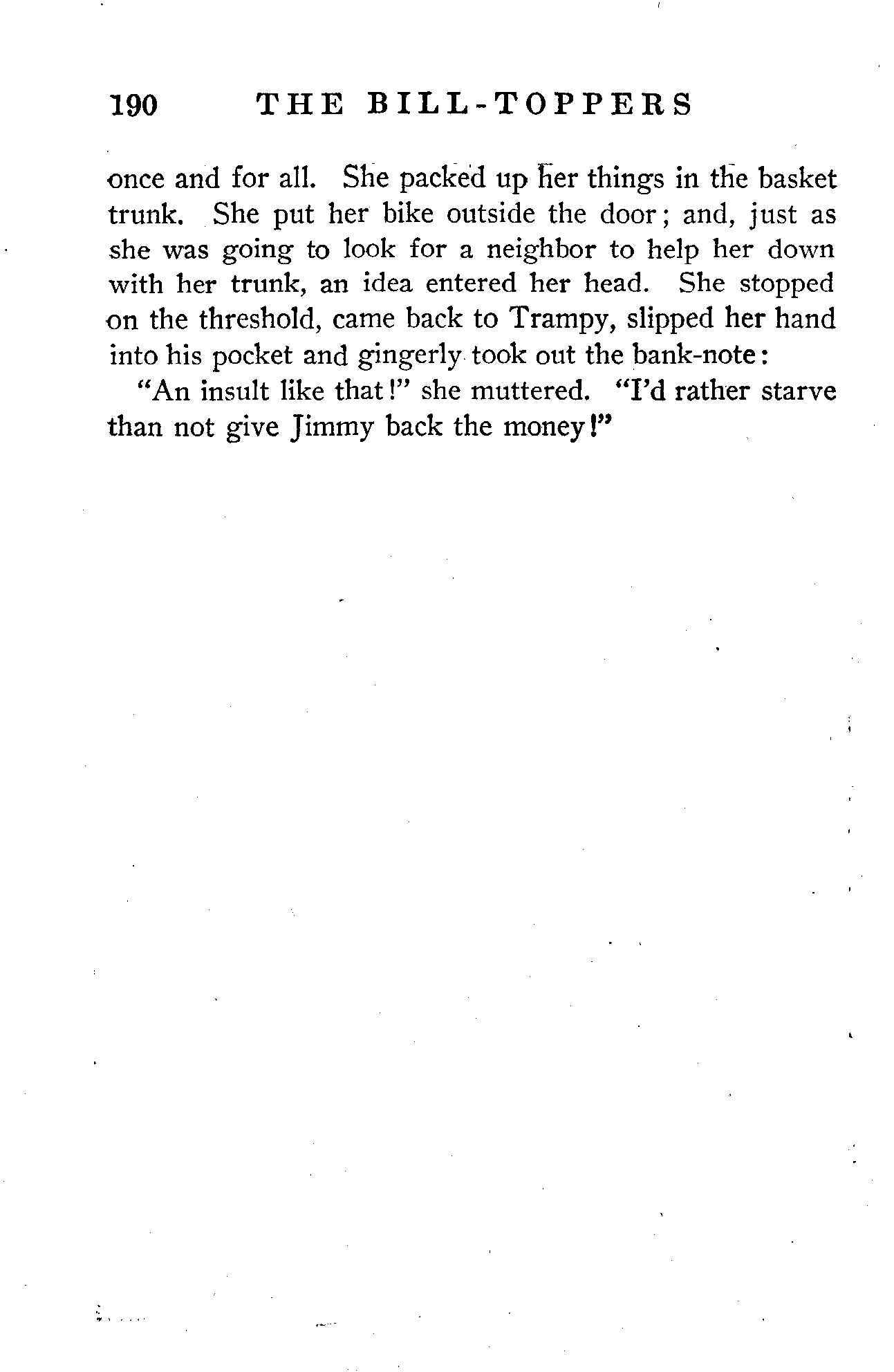 190 THE BILL-TOPPERS

once and for all. She packed up her things in the basket trunk. She put her bike outside the door; and, just as she was going to look for a neighbor to help her down with her trunk, an idea entered her head. She stopped on the threshold, came back to Trampy, slipped her hand into his pocket and gingerly took out the bank-note:

"An insult like that!" she muttered. "I'd rather starve than not give Jimmy back the money!"